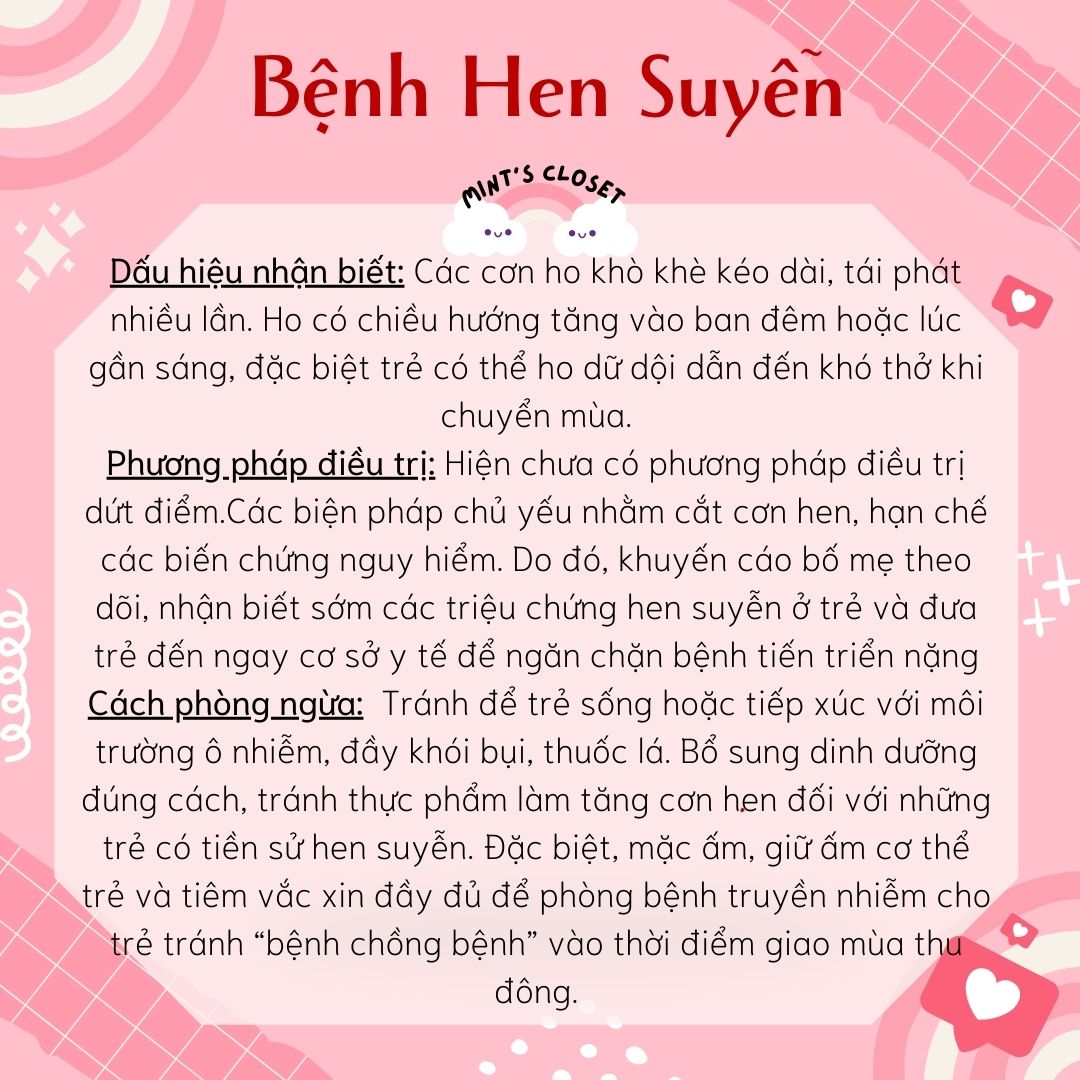 Bệnh Hen Suyễn

MINT'S CLOSET

Dấu hiệu nhận biết: Các cơn ho khò khè kéo dài, tái phát nhiều lần. Ho có chiều hướng tăng vào ban đêm hoặc lúc gần sáng, đặc biệt trẻ có thể ho dữ dội dẫn đến khó thở khi chuyển mùa.
Phương pháp điều trị: Hiện chưa có phương pháp điều trị dứt điểm.Các biện pháp chủ yếu nhằm cắt cơn hen, hạn chế các biến chứng nguy hiểm. Do đó, khuyến cáo bố mẹ theo dõi, nhận biết sớm các triệu chứng hen suyễn ở trẻ và đưa trẻ đến ngay cơ sở y tế để ngăn chặn bệnh tiến triển nặng
Cách phòng ngừa: Tránh để trẻ sống hoặc tiếp xúc với môi trường ô nhiễm, đầy khói bụi, thuốc lá. Bổ sung dinh dưỡng đúng cách, tránh thực phẩm làm tăng cơn hen đối với những trẻ có tiền sử hen suyễn. Đặc biệt, mặc ấm, giữ ấm cơ thể trẻ và tiêm vắc xin đầy đủ để phòng bệnh truyền nhiễm cho trẻ tránh “bệnh chồng bệnh” vào thời điểm giao mùa thu đông.